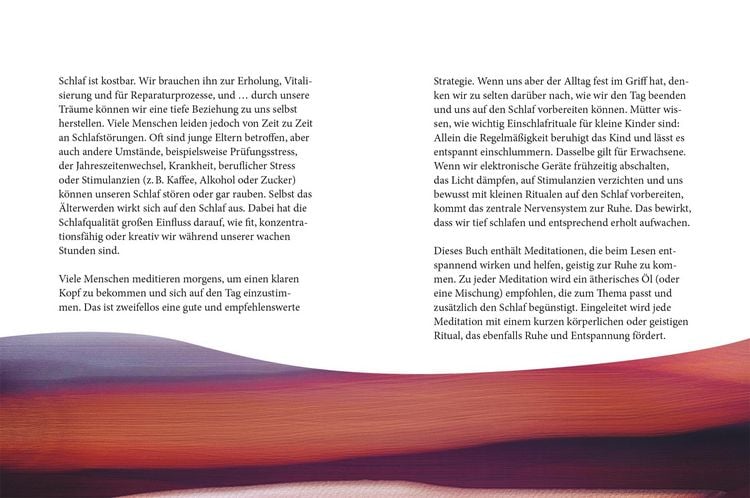 Schlaf ist kostbar. Wir brauchen ihn zur Erholung, Vitalisierung und für Reparaturprozesse, und … durch unsere Träume können wir eine tiefe Beziehung zu uns selbst herstellen. Viele Menschen leiden jedoch von Zeit zu Zeit an Schlafstörungen. Oft sind junge Eltern betroffen, aber auch andere Umstände, beispielsweise Prüfungsstress, der Jahreszeitenwechsel, Krankheit, beruflicher Stress oder Stimulanzien (z. B. Kaffee, Alkohol oder Zucker) können unseren Schlaf stören oder gar rauben. Selbst das Älterwerden wirkt sich auf den Schlaf aus. Dabei hat die Schlafqualität großen Einfluss darauf, wie fit, konzentrationsfähig oder kreativ wir während unserer wachen Stunden sind.

Viele Menschen meditieren morgens, um einen klaren Kopf zu bekommen und sich auf den Tag einzustimmen. Das ist zweifellos eine gute und empfehlenswerte Strategie. Wenn uns aber der Alltag fest im Griff hat, denken wir zu selten darüber nach, wie wir den Tag beenden und uns auf den Schlaf vorbereiten können. Mütter wissen, wie wichtig Einschlafrituale für kleine Kinder sind: Allein die Regelmäßigkeit beruhigt das Kind und lässt es entspannt einschlummern. Dasselbe gilt für Erwachsene. Wenn wir elektronische Geräte frühzeitig abschalten, das Licht dämpfen, auf Stimulanzien verzichten und uns bewusst mit kleinen Ritualen auf den Schlaf vorbereiten, kommt das zentrale Nervensystem zur Ruhe. Das bewirkt, dass wir tief schlafen und entsprechend erholt aufwachen.

Dieses Buch enthält Meditationen, die beim Lesen entspannend wirken und helfen, geistig zur Ruhe zu kommen. Zu jeder Meditation wird ein ätherisches Öl (oder eine Mischung) empfohlen, die zum Thema passt und zusätzlich den Schlaf begünstigt. Eingeleitet wird jede Meditation mit einem kurzen körperlichen oder geistigen Ritual, das ebenfalls Ruhe und Entspannung fördert.